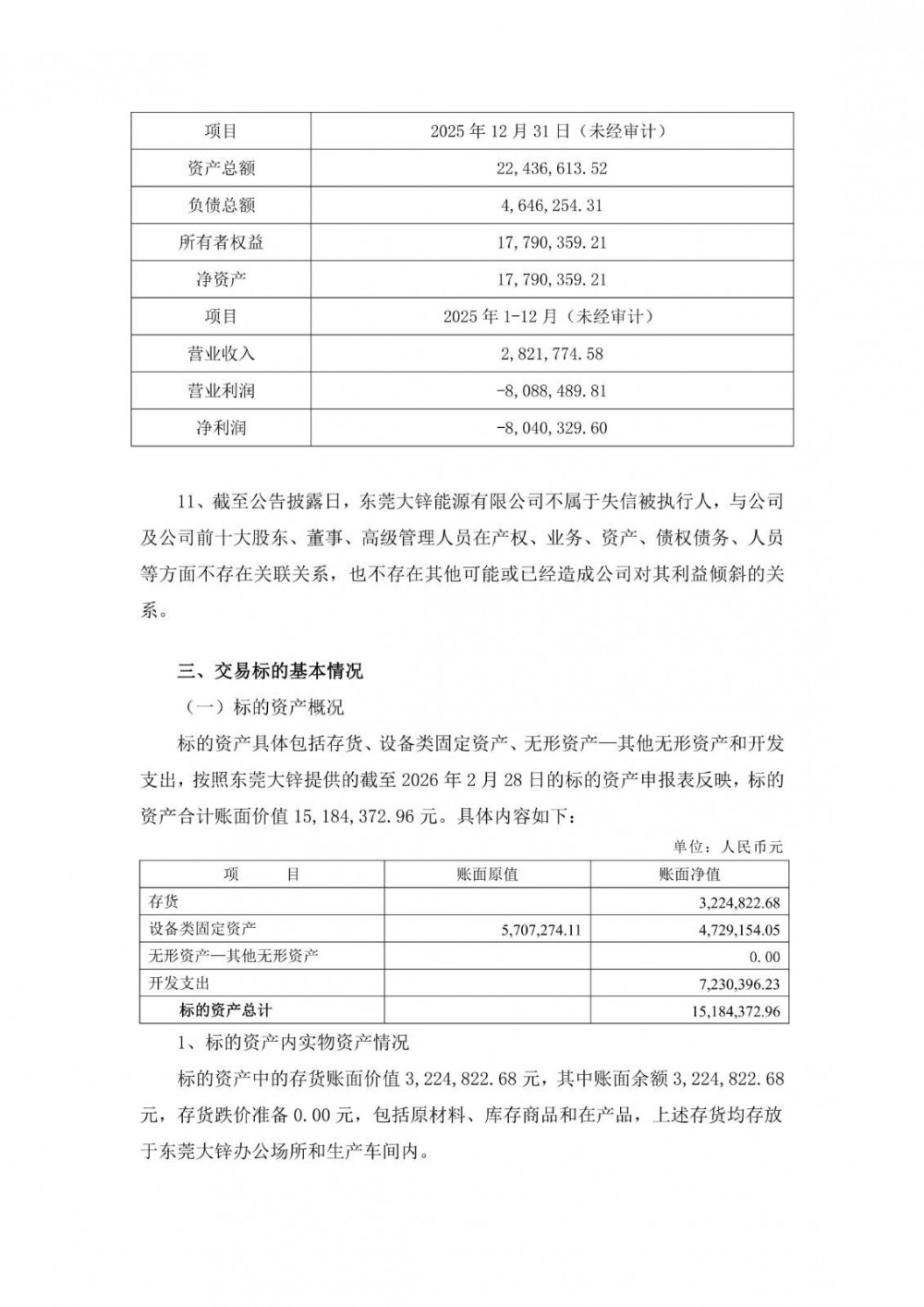 | 项目 | 2025 年 12 月 31 日（未经审计） |
|---|---|
| 资产总额 | 22,436,613.52 |
| 负债总额 | 4,646,254.31 |
| 所有者权益 | 17,790,359.21 |
| 净资产 | 17,790,359.21 |
| 项目 | 2025 年 1-12 月（未经审计） |
| 营业收入 | 2,821,774.58 |
| 营业利润 | -8,088,489.81 |
| 净利润 | -8,040,329.60 |

11、截至公告披露日，东莞大锌能源有限公司不属于失信被执行人，与公司及公司前十大股东、董事、高级管理人员在产权、业务、资产、债权债务、人员等方面不存在关联关系，也不存在其他可能或已经造成公司对其利益倾斜的关系。

三、交易标的基本情况

（一）标的资产概况

标的资产具体包括存货、设备类固定资产、无形资产—其他无形资产和开发支出，按照东莞大锌提供的截至 2026 年 2 月 28 日的标的资产申报表反映，标的资产合计账面价值 15,184,372.96 元。具体内容如下：

单位：人民币元

| 项　　目 | 账面原值 | 账面净值 |
|---|---|---|
| 存货 | | 3,224,822.68 |
| 设备类固定资产 | 5,707,274.11 | 4,729,154.05 |
| 无形资产—其他无形资产 | | 0.00 |
| 开发支出 | | 7,230,396.23 |
| 标的资产总计 | | 15,184,372.96 |

1、标的资产内实物资产情况

标的资产中的存货账面价值 3,224,822.68 元，其中账面余额 3,224,822.68 元，存货跌价准备 0.00 元，包括原材料、库存商品和在产品，上述存货均存放于东莞大锌办公场所和生产车间内。